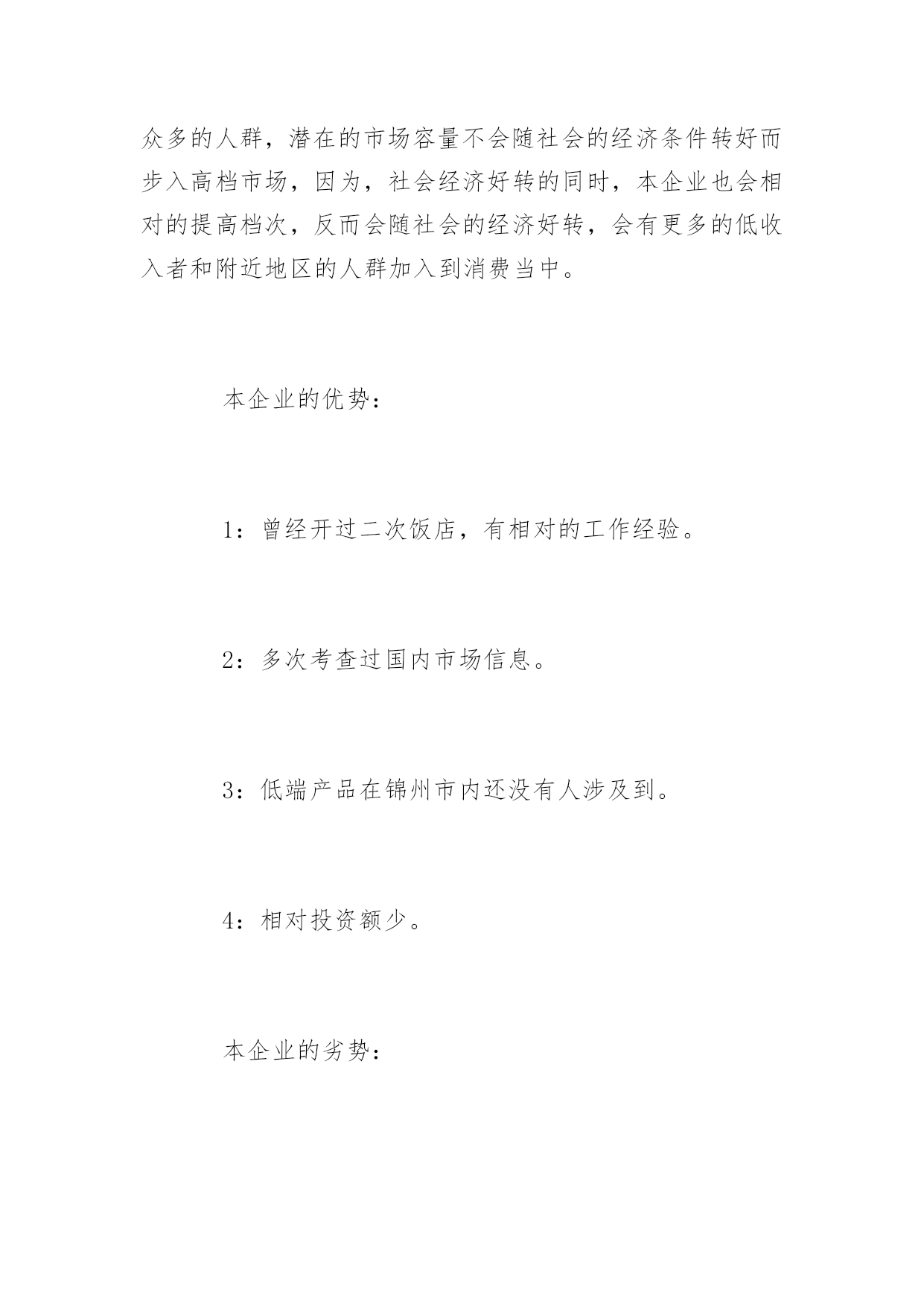 众多的人群，潜在的市场容量不会随社会的经济条件转好而步入高档市场，因为，社会经济好转的同时，本企业也会相对的提高档次，反而会随社会的经济好转，会有更多的低收入者和附近地区的人群加入到消费当中。

本企业的优势：

1：曾经开过二次饭店，有相对的工作经验。

2：多次考查过国内市场信息。

3：低端产品在锦州市内还没有人涉及到。

4：相对投资额少。

本企业的劣势：